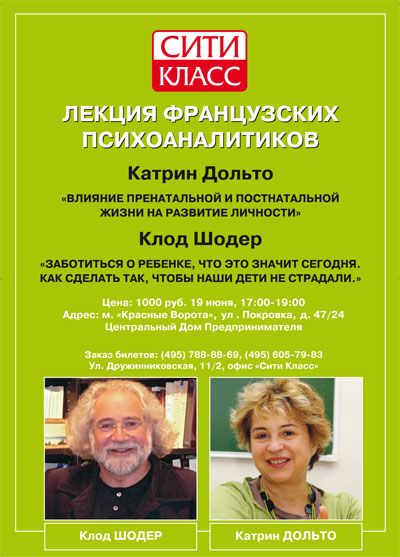 СИТИ
КЛАСС

ЛЕКЦИЯ ФРАНЦУЗСКИХ
ПСИХОАНАЛИТИКОВ

Катрин Дольто

«ВЛИЯНИЕ ПРЕНАТАЛЬНОЙ И ПОСТНАТАЛЬНОЙ ЖИЗНИ НА РАЗВИТИЕ ЛИЧНОСТИ»

Клод Шодер

«ЗАБОТИТЬСЯ О РЕБЕНКЕ, ЧТО ЭТО ЗНАЧИТ СЕГОДНЯ. КАК СДЕЛАТЬ ТАК, ЧТОБЫ НАШИ ДЕТИ НЕ СТРАДАЛИ.»

Цена: 1000 руб. 19 июня, 17:00-19:00
Адрес: м. «Красные Ворота», ул . Покровка, д. 47/24
Центральный Дом Предпринимателя

Заказ билетов: (495) 788-88-69, (495) 605-79-83
Ул. Дружинниковская, 11/2, офис «Сити Класс»

Клод ШОДЕР

Катрин ДОЛЬТО